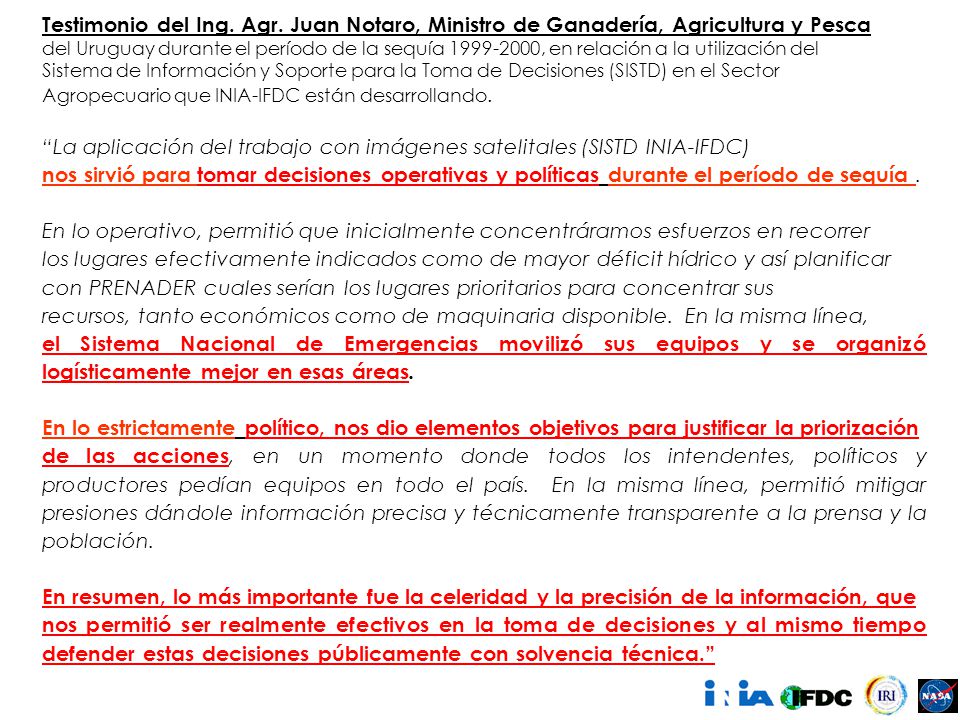 Testimonio del Ing. Agr. Juan Notaro, Ministro de Ganadería, Agricultura y Pesca del Uruguay durante el período de la sequía 1999-2000, en relación a la utilización del Sistema de Información y Soporte para la Toma de Decisiones (SISTD) en el Sector Agropecuario que INIA-IFDC están desarrollando.

"La aplicación del trabajo con imágenes satelitales (SISTD INIA-IFDC) nos sirvió para tomar decisiones operativas y políticas durante el período de sequía .

En lo operativo, permitió que inicialmente concentráramos esfuerzos en recorrer los lugares efectivamente indicados como de mayor déficit hídrico y así planificar con PRENADER cuales serían los lugares prioritarios para concentrar sus recursos, tanto económicos como de maquinaria disponible. En la misma línea, el Sistema Nacional de Emergencias movilizó sus equipos y se organizó logísticamente mejor en esas áreas.

En lo estrictamente político, nos dio elementos objetivos para justificar la priorización de las acciones, en un momento donde todos los intendentes, políticos y productores pedían equipos en todo el país. En la misma línea, permitió mitigar presiones dándole información precisa y técnicamente transparente a la prensa y la población.

En resumen, lo más importante fue la celeridad y la precisión de la información, que nos permitió ser realmente efectivos en la toma de decisiones y al mismo tiempo defender estas decisiones públicamente con solvencia técnica."

INIA IFDC IRI NASA